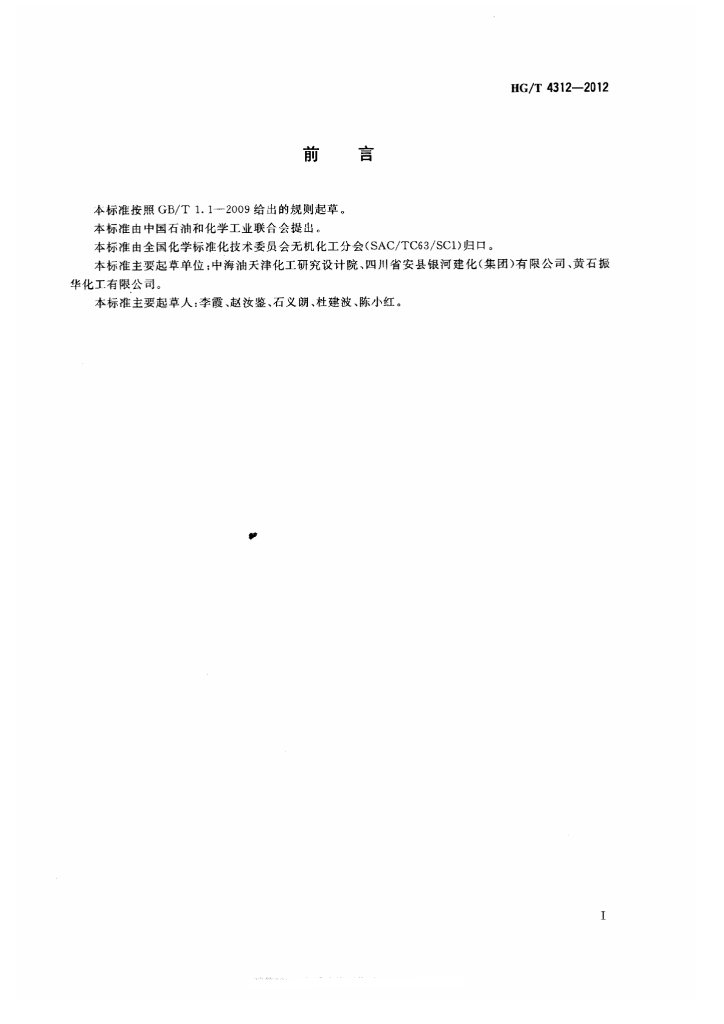 HG/T 4312—2012

前　言

本标准按照 GB/T 1.1—2009 给出的规则起草。

本标准由中国石油和化学工业联合会提出。

本标准由全国化学标准化技术委员会无机化工分会(SAC/TC63/SC1)归口。

本标准主要起草单位：中海油天津化工研究设计院、四川省安县银河建化(集团)有限公司、黄石振华化工有限公司。

本标准主要起草人：李霞、赵汝鉴、石义朗、杜建波、陈小红。

I